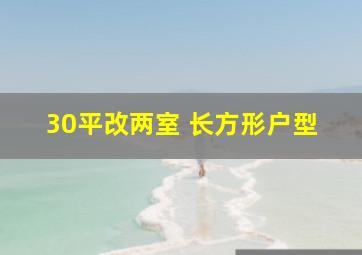 30平改两室 长方形户型